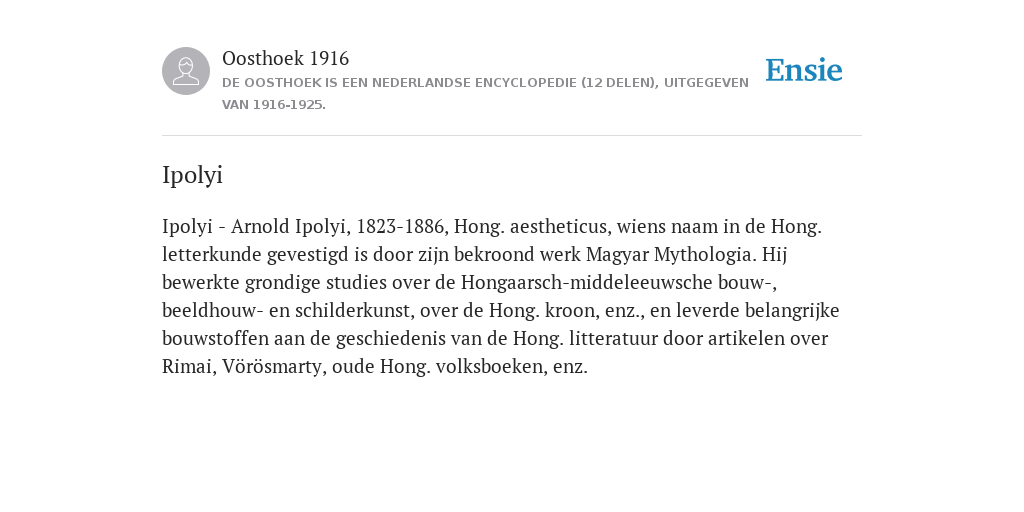 Oosthoek 1916

DE OOSTHOEK IS EEN NEDERLANDSE ENCYCLOPEDIE (12 DELEN), UITGEGEVEN VAN 1916-1925.

Ensie

Ipolyi

Ipolyi - Arnold Ipolyi, 1823-1886, Hong. aestheticus, wiens naam in de Hong. letterkunde gevestigd is door zijn bekroond werk Magyar Mythologia. Hij bewerkte grondige studies over de Hongaarsch-middeleeuwsche bouw-, beeldhouw- en schilderkunst, over de Hong. kroon, enz., en leverde belangrijke bouwstoffen aan de geschiedenis van de Hong. litteratuur door artikelen over Rimai, Vörösmarty, oude Hong. volksboeken, enz.